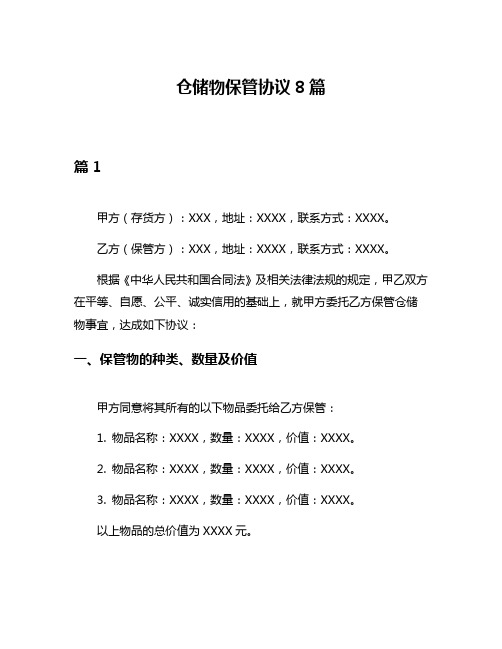 仓储物保管协议 8 篇

篇 1

甲方（存货方）：XXX，地址：XXXX，联系方式：XXXX。

乙方（保管方）：XXX，地址：XXXX，联系方式：XXXX。

根据《中华人民共和国合同法》及相关法律法规的规定，甲乙双方在平等、自愿、公平、诚实信用的基础上，就甲方委托乙方保管仓储物事宜，达成如下协议：

一、保管物的种类、数量及价值

甲方同意将其所有的以下物品委托给乙方保管：

1. 物品名称：XXXX，数量：XXXX，价值：XXXX。

2. 物品名称：XXXX，数量：XXXX，价值：XXXX。

3. 物品名称：XXXX，数量：XXXX，价值：XXXX。

以上物品的总价值为 XXXX 元。